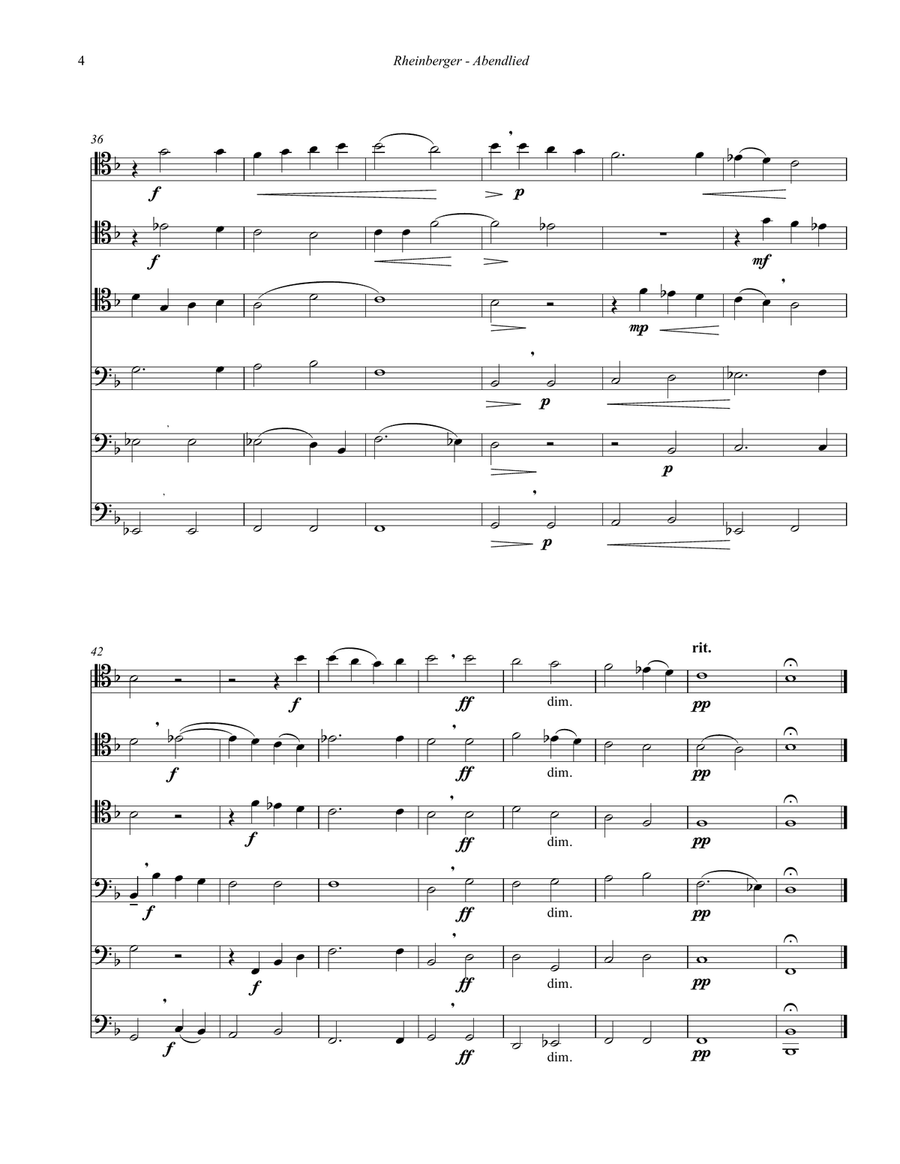 4

Rheinberger - Abendlied

36

f

p

f

mf

mp

p

p

p

42

rit.

f

ff

dim.

pp

f

ff

dim.

pp

f

ff

dim.

pp

f

ff

dim.

pp

f

ff

dim.

pp

f

ff

dim.

pp